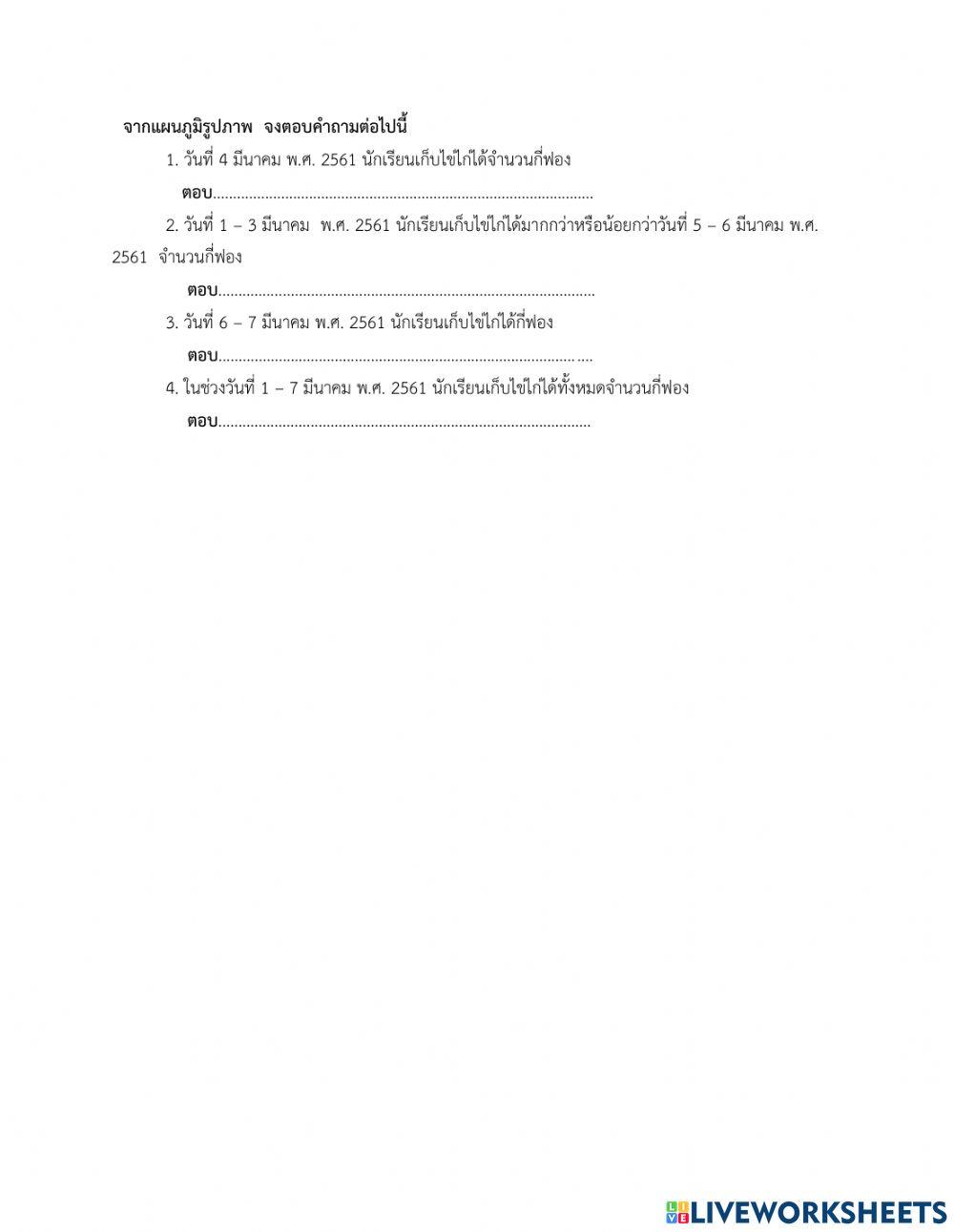 จากแผนภูมิรูปภาพ จงตอบคำถามต่อไปนี้

1. วันที่ 4 มีนาคม พ.ศ. 2561 นักเรียนเก็บไข่ไก่ได้จำนวนกี่ฟอง

ตอบ____

2. วันที่ 1 – 3 มีนาคม พ.ศ. 2561 นักเรียนเก็บไข่ไก่ได้มากกว่าหรือน้อยกว่าวันที่ 5 – 6 มีนาคม พ.ศ. 2561 จำนวนกี่ฟอง

ตอบ____

3. วันที่ 6 – 7 มีนาคม พ.ศ. 2561 นักเรียนเก็บไข่ไก่ได้กี่ฟอง

ตอบ____

4. ในช่วงวันที่ 1 – 7 มีนาคม พ.ศ. 2561 นักเรียนเก็บไข่ไก่ได้ทั้งหมดจำนวนกี่ฟอง

ตอบ____

LIVEWORKSHEETS